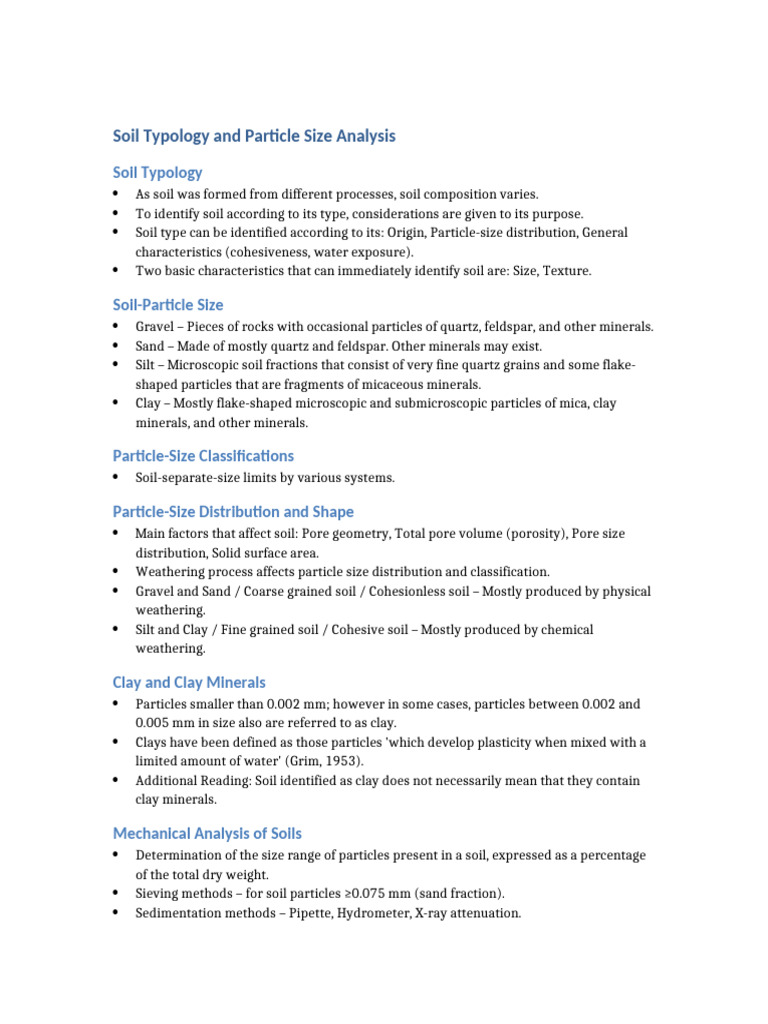 Soil Typology and Particle Size Analysis

Soil Typology

• As soil was formed from different processes, soil composition varies.
• To identify soil according to its type, considerations are given to its purpose.
• Soil type can be identified according to its: Origin, Particle-size distribution, General characteristics (cohesiveness, water exposure).
• Two basic characteristics that can immediately identify soil are: Size, Texture.

Soil-Particle Size

• Gravel – Pieces of rocks with occasional particles of quartz, feldspar, and other minerals.
• Sand – Made of mostly quartz and feldspar. Other minerals may exist.
• Silt – Microscopic soil fractions that consist of very fine quartz grains and some flake-shaped particles that are fragments of micaceous minerals.
• Clay – Mostly flake-shaped microscopic and submicroscopic particles of mica, clay minerals, and other minerals.

Particle-Size Classifications

• Soil-separate-size limits by various systems.

Particle-Size Distribution and Shape

• Main factors that affect soil: Pore geometry, Total pore volume (porosity), Pore size distribution, Solid surface area.
• Weathering process affects particle size distribution and classification.
• Gravel and Sand / Coarse grained soil / Cohesionless soil – Mostly produced by physical weathering.
• Silt and Clay / Fine grained soil / Cohesive soil – Mostly produced by chemical weathering.

Clay and Clay Minerals

• Particles smaller than 0.002 mm; however in some cases, particles between 0.002 and 0.005 mm in size also are referred to as clay.
• Clays have been defined as those particles 'which develop plasticity when mixed with a limited amount of water' (Grim, 1953).
• Additional Reading: Soil identified as clay does not necessarily mean that they contain clay minerals.

Mechanical Analysis of Soils

• Determination of the size range of particles present in a soil, expressed as a percentage of the total dry weight.
• Sieving methods – for soil particles ≥0.075 mm (sand fraction).
• Sedimentation methods – Pipette, Hydrometer, X-ray attenuation.